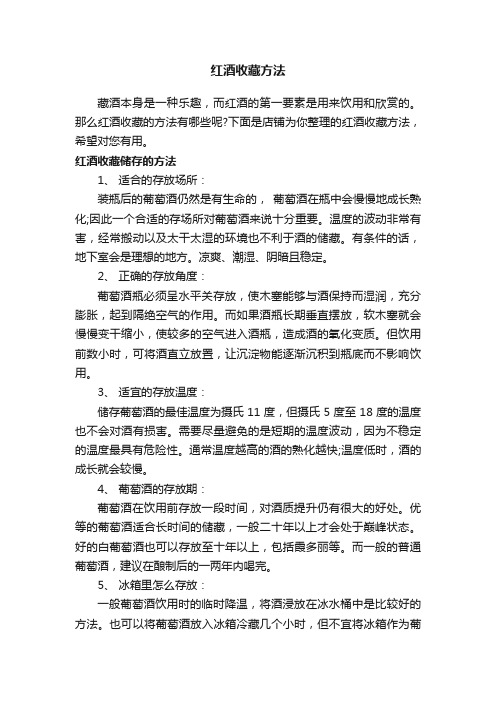 红酒收藏方法

藏酒本身是一种乐趣，而红酒的第一要素是用来饮用和欣赏的。那么红酒收藏的方法有哪些呢?下面是店铺为你整理的红酒收藏方法，希望对您有用。

红酒收藏储存的方法

1、 适合的存放场所：

装瓶后的葡萄酒仍然是有生命的， 葡萄酒在瓶中会慢慢地成长熟化;因此一个合适的存场所对葡萄酒来说十分重要。温度的波动非常有害，经常搬动以及太干太湿的环境也不利于酒的储藏。有条件的话，地下室会是理想的地方。凉爽、潮湿、阴暗且稳定。

2、 正确的存放角度：

葡萄酒瓶必须呈水平关存放，使木塞能够与酒保持而湿润，充分膨胀，起到隔绝空气的作用。而如果酒瓶长期垂直摆放，软木塞就会慢慢变干缩小，使较多的空气进入酒瓶，造成酒的氧化变质。但饮用前数小时，可将酒直立放置，让沉淀物能逐渐沉积到瓶底而不影响饮用。

3、 适宜的存放温度：

储存葡萄酒的最佳温度为摄氏 11 度，但摄氏 5 度至 18 度的温度也不会对酒有损害。需要尽量避免的是短期的温度波动，因为不稳定的温度最具有危险性。通常温度越高的酒的熟化越快;温度低时，酒的成长就会较慢。

4、 葡萄酒的存放期：

葡萄酒在饮用前存放一段时间，对酒质提升仍有很大的好处。优等的葡萄酒适合长时间的储藏，一般二十年以上才会处于巅峰状态。好的白葡萄酒也可以存放至十年以上，包括霞多丽等。而一般的普通葡萄酒，建议在酿制后的一两年内喝完。

5、 冰箱里怎么存放：

一般葡萄酒饮用时的临时降温，将酒浸放在冰水桶中是比较好的方法。也可以将葡萄酒放入冰箱冷藏几个小时，但不宜将冰箱作为葡